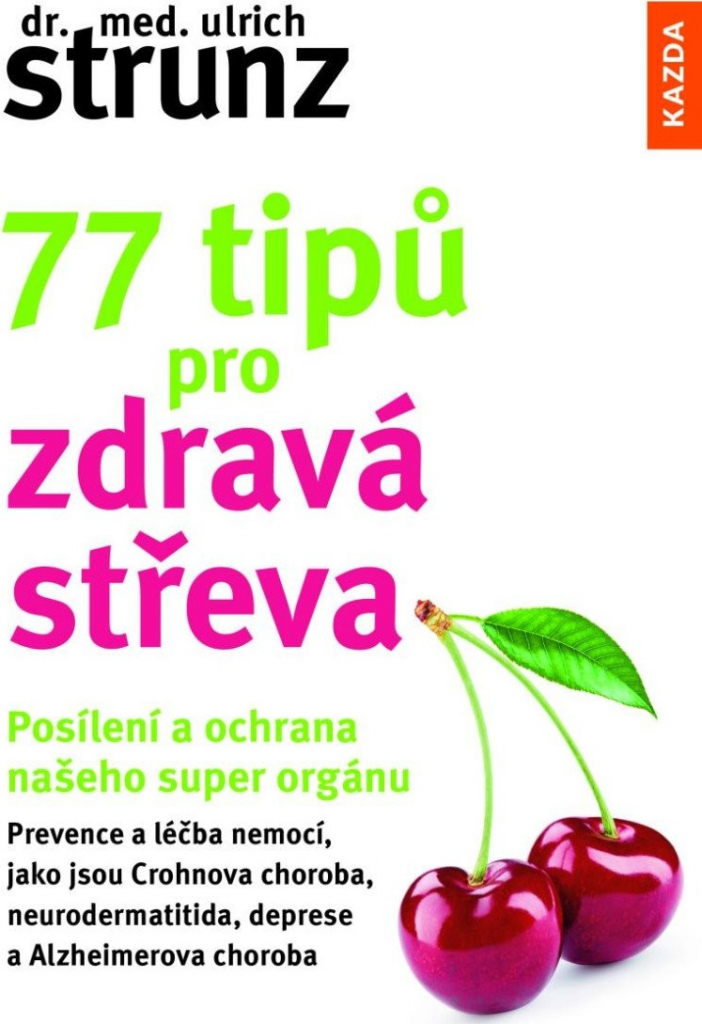 dr. med. ulrich
strunz

KAZDA

77 tipů
pro
zdravá
střeva

Posílení a ochrana našeho super orgánu

Prevence a léčba nemocí, jako jsou Crohnova choroba, neurodermatitida, deprese a Alzheimerova choroba